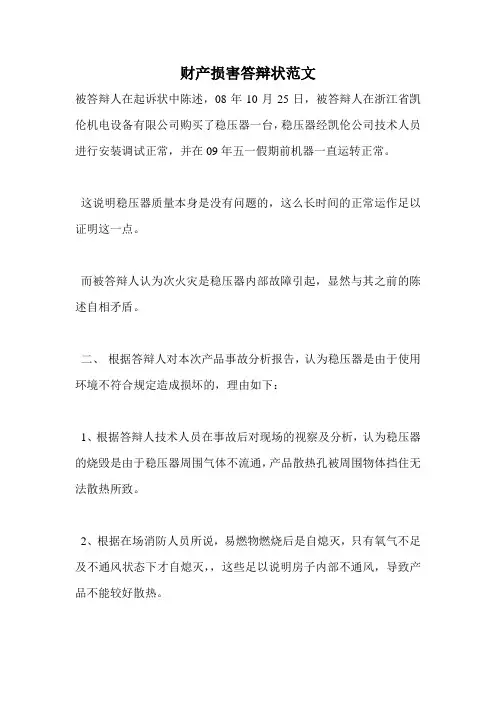 财产损害答辩状范文

被答辩人在起诉状中陈述，08 年 10 月 25 日，被答辩人在浙江省凯伦机电设备有限公司购买了稳压器一台，稳压器经凯伦公司技术人员进行安装调试正常，并在 09 年五一假期前机器一直运转正常。

这说明稳压器质量本身是没有问题的，这么长时间的正常运作足以证明这一点。

而被答辩人认为次火灾是稳压器内部故障引起，显然与其之前的陈述自相矛盾。

二、 根据答辩人对本次产品事故分析报告，认为稳压器是由于使用环境不符合规定造成损坏的，理由如下：

1、根据答辩人技术人员在事故后对现场的视察及分析，认为稳压器的烧毁是由于稳压器周围气体不流通，产品散热孔被周围物体挡住无法散热所致。

2、根据在场消防人员所说，易燃物燃烧后是自熄灭，只有氧气不足及不通风状态下才自熄灭，，这些足以说明房子内部不通风，导致产品不能较好散热。